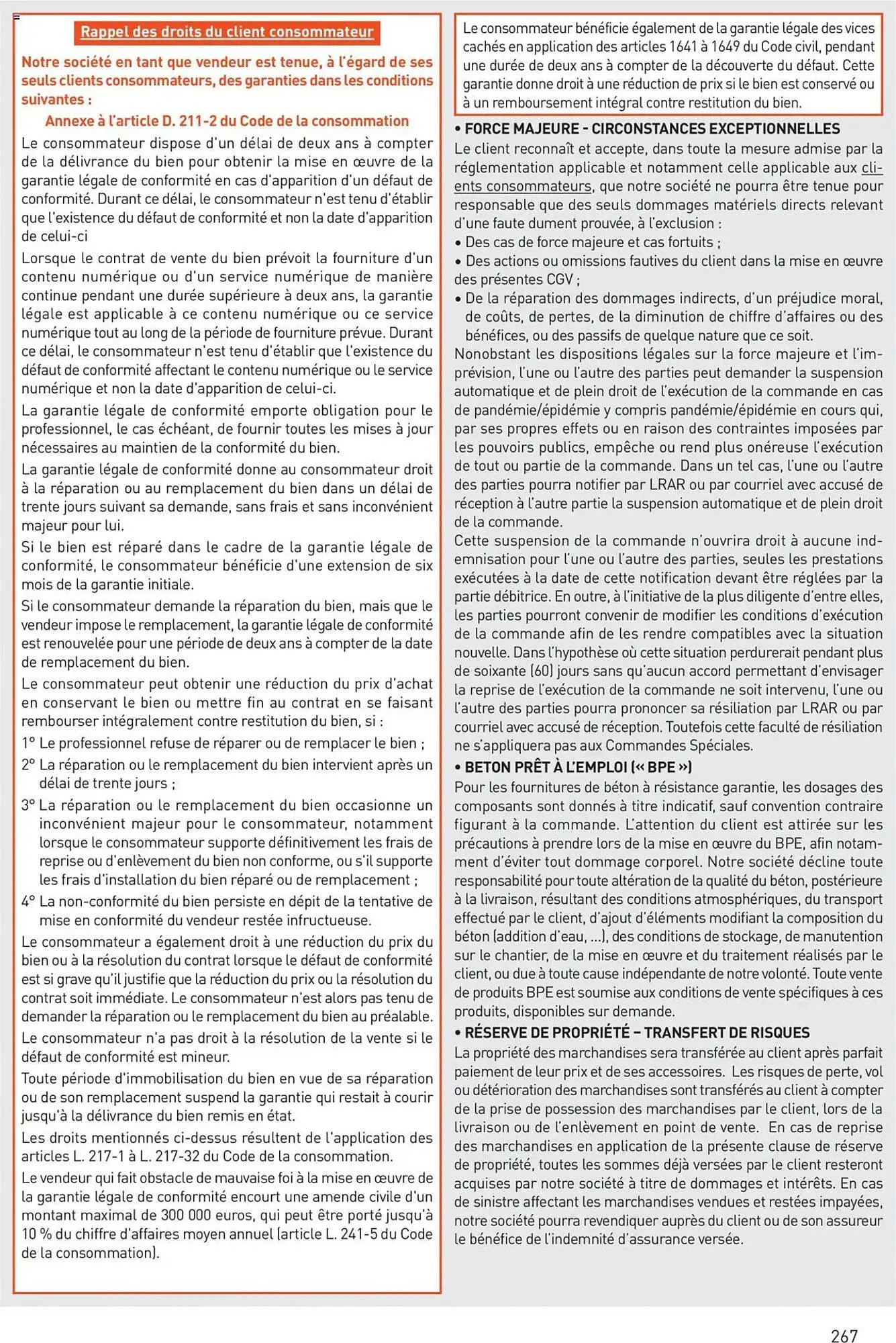 Rappel des droits du client consommateur

Notre société en tant que vendeur est tenue, à l'égard de ses seuls clients consommateurs, des garanties dans les conditions suivantes :

Annexe à l'article D. 211-2 du Code de la consommation

Le consommateur dispose d'un délai de deux ans à compter de la délivrance du bien pour obtenir la mise en œuvre de la garantie légale de conformité en cas d'apparition d'un défaut de conformité. Durant ce délai, le consommateur n'est tenu d'établir que l'existence du défaut de conformité et non la date d'apparition de celui-ci

Lorsque le contrat de vente du bien prévoit la fourniture d'un contenu numérique ou d'un service numérique de manière continue pendant une durée supérieure à deux ans, la garantie légale est applicable à ce contenu numérique ou ce service numérique tout au long de la période de fourniture prévue. Durant ce délai, le consommateur n'est tenu d'établir que l'existence du défaut de conformité affectant le contenu numérique ou le service numérique et non la date d'apparition de celui-ci.

La garantie légale de conformité emporte obligation pour le professionnel, le cas échéant, de fournir toutes les mises à jour nécessaires au maintien de la conformité du bien.

La garantie légale de conformité donne au consommateur droit à la réparation ou au remplacement du bien dans un délai de trente jours suivant sa demande, sans frais et sans inconvénient majeur pour lui.

Si le bien est réparé dans le cadre de la garantie légale de conformité, le consommateur bénéficie d'une extension de six mois de la garantie initiale.

Si le consommateur demande la réparation du bien, mais que le vendeur impose le remplacement, la garantie légale de conformité est renouvelée pour une période de deux ans à compter de la date de remplacement du bien.

Le consommateur peut obtenir une réduction du prix d'achat en conservant le bien ou mettre fin au contrat en se faisant rembourser intégralement contre restitution du bien, si :

1° Le professionnel refuse de réparer ou de remplacer le bien ;

2° La réparation ou le remplacement du bien intervient après un délai de trente jours ;

3° La réparation ou le remplacement du bien occasionne un inconvénient majeur pour le consommateur, notamment lorsque le consommateur supporte définitivement les frais de reprise ou d'enlèvement du bien non conforme, ou s'il supporte les frais d'installation du bien réparé ou de remplacement ;

4° La non-conformité du bien persiste en dépit de la tentative de mise en conformité du vendeur restée infructueuse.

Le consommateur a également droit à une réduction du prix du bien ou à la résolution du contrat lorsque le défaut de conformité est si grave qu'il justifie que la réduction du prix ou la résolution du contrat soit immédiate. Le consommateur n'est alors pas tenu de demander la réparation ou le remplacement du bien au préalable.

Le consommateur n'a pas droit à la résolution de la vente si le défaut de conformité est mineur.

Toute période d'immobilisation du bien en vue de sa réparation ou de son remplacement suspend la garantie qui restait à courir jusqu'à la délivrance du bien remis en état.

Les droits mentionnés ci-dessus résultent de l'application des articles L. 217-1 à L. 217-32 du Code de la consommation.

Le vendeur qui fait obstacle de mauvaise foi à la mise en œuvre de la garantie légale de conformité encourt une amende civile d'un montant maximal de 300 000 euros, qui peut être porté jusqu'à 10 % du chiffre d'affaires moyen annuel (article L. 241-5 du Code de la consommation).

Le consommateur bénéficie également de la garantie légale des vices cachés en application des articles 1641 à 1649 du Code civil, pendant une durée de deux ans à compter de la découverte du défaut. Cette garantie donne droit à une réduction de prix si le bien est conservé ou à un remboursement intégral contre restitution du bien.

• FORCE MAJEURE - CIRCONSTANCES EXCEPTIONNELLES

Le client reconnaît et accepte, dans toute la mesure admise par la réglementation applicable et notamment celle applicable aux clients consommateurs, que notre société ne pourra être tenue pour responsable que des seuls dommages matériels directs relevant d'une faute dument prouvée, à l'exclusion :

• Des cas de force majeure et cas fortuits ;

• Des actions ou omissions fautives du client dans la mise en œuvre des présentes CGV ;

• De la réparation des dommages indirects, d'un préjudice moral, de coûts, de pertes, de la diminution de chiffre d'affaires ou des bénéfices, ou des passifs de quelque nature que ce soit.

Nonobstant les dispositions légales sur la force majeure et l'imprévision, l'une ou l'autre des parties peut demander la suspension automatique et de plein droit de l'exécution de la commande en cas de pandémie/épidémie y compris pandémie/épidémie en cours qui, par ses propres effets ou en raison des contraintes imposées par les pouvoirs publics, empêche ou rend plus onéreuse l'exécution de tout ou partie de la commande. Dans un tel cas, l'une ou l'autre des parties pourra notifier par LRAR ou par courriel avec accusé de réception à l'autre partie la suspension automatique et de plein droit de la commande.

Cette suspension de la commande n'ouvrira droit à aucune indemnisation pour l'une ou l'autre des parties, seules les prestations exécutées à la date de cette notification devant être réglées par la partie débitrice. En outre, à l'initiative de la plus diligente d'entre elles, les parties pourront convenir de modifier les conditions d'exécution de la commande afin de les rendre compatibles avec la situation nouvelle. Dans l'hypothèse où cette situation perdurerait pendant plus de soixante (60) jours sans qu'aucun accord permettant d'envisager la reprise de l'exécution de la commande ne soit intervenu, l'une ou l'autre des parties pourra prononcer sa résiliation par LRAR ou par courriel avec accusé de réception. Toutefois cette faculté de résiliation ne s'appliquera pas aux Commandes Spéciales.

• BETON PRÊT À L'EMPLOI (« BPE »)

Pour les fournitures de béton à résistance garantie, les dosages des composants sont donnés à titre indicatif, sauf convention contraire figurant à la commande. L'attention du client est attirée sur les précautions à prendre lors de la mise en œuvre du BPE, afin notamment d'éviter tout dommage corporel. Notre société décline toute responsabilité pour toute altération de la qualité du béton, postérieure à la livraison, résultant des conditions atmosphériques, du transport effectué par le client, d'ajout d'éléments modifiant la composition du béton (addition d'eau, ...), des conditions de stockage, de manutention sur le chantier, de la mise en œuvre et du traitement réalisés par le client, ou due à toute cause indépendante de notre volonté. Toute vente de produits BPE est soumise aux conditions de vente spécifiques à ces produits, disponibles sur demande.

• RÉSERVE DE PROPRIÉTÉ – TRANSFERT DE RISQUES

La propriété des marchandises sera transférée au client après parfait paiement de leur prix et de ses accessoires. Les risques de perte, vol ou détérioration des marchandises sont transférés au client à compter de la prise de possession des marchandises par le client, lors de la livraison ou de l'enlèvement en point de vente. En cas de reprise des marchandises en application de la présente clause de réserve de propriété, toutes les sommes déjà versées par le client resteront acquises par notre société à titre de dommages et intérêts. En cas de sinistre affectant les marchandises vendues et restées impayées, notre société pourra revendiquer auprès du client ou de son assureur le bénéfice de l'indemnité d'assurance versée.

267